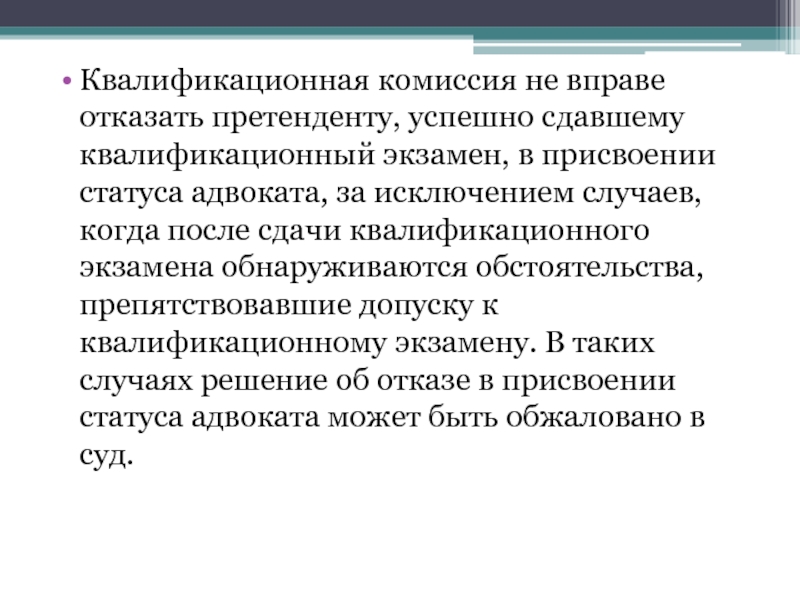 • Квалификационная комиссия не вправе отказать претенденту, успешно сдавшему квалификационный экзамен, в присвоении статуса адвоката, за исключением случаев, когда после сдачи квалификационного экзамена обнаруживаются обстоятельства, препятствовавшие допуску к квалификационному экзамену. В таких случаях решение об отказе в присвоении статуса адвоката может быть обжаловано в суд.